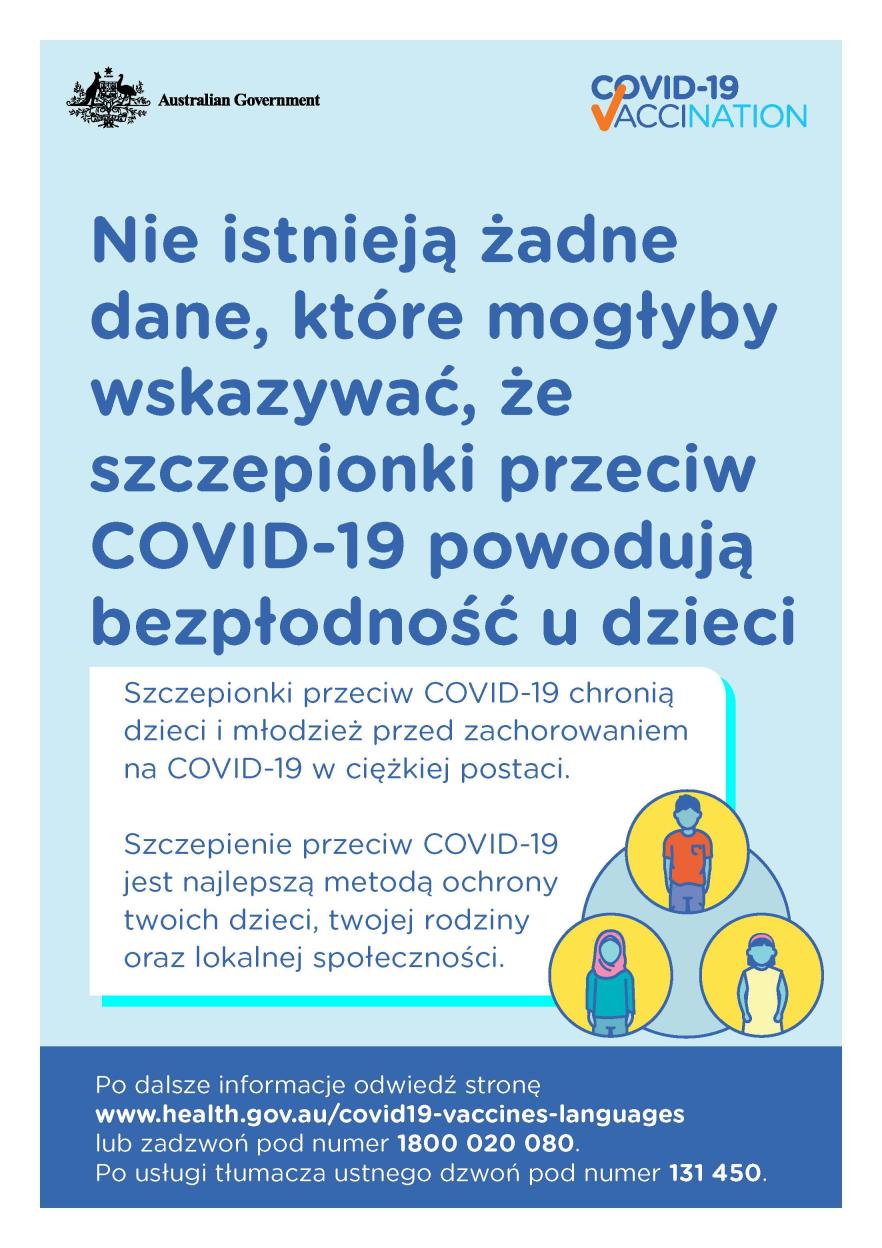 Australian Government

COVID-19 VACCINATION

Nie istnieją żadne dane, które mogłyby wskazywać, że szczepionki przeciw COVID-19 powodują bezpłodność u dzieci

Szczepionki przeciw COVID-19 chronią dzieci i młodzież przed zachorowaniem na COVID-19 w ciężkiej postaci.

Szczepienie przeciw COVID-19 jest najlepszą metodą ochrony twoich dzieci, twojej rodziny oraz lokalnej społeczności.

Po dalsze informacje odwiedź stronę www.health.gov.au/covid19-vaccines-languages lub zadzwoń pod numer 1800 020 080.
Po usługi tłumacza ustnego dzwoń pod numer 131 450.